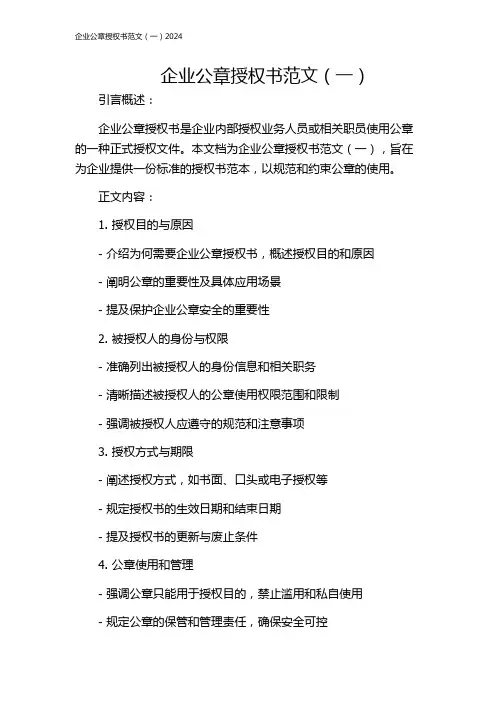 企业公章授权书范文（一）2024

企业公章授权书范文（一）

引言概述：

企业公章授权书是企业内部授权业务人员或相关职员使用公章的一种正式授权文件。本文档为企业公章授权书范文（一），旨在为企业提供一份标准的授权书范本，以规范和约束公章的使用。

正文内容：

1. 授权目的与原因

- 介绍为何需要企业公章授权书，概述授权目的和原因

- 阐明公章的重要性及具体应用场景

- 提及保护企业公章安全的重要性

2. 被授权人的身份与权限

- 准确列出被授权人的身份信息和相关职务

- 清晰描述被授权人的公章使用权限范围和限制

- 强调被授权人应遵守的规范和注意事项

3. 授权方式与期限

- 阐述授权方式，如书面、口头或电子授权等

- 规定授权书的生效日期和结束日期

- 提及授权书的更新与废止条件

4. 公章使用和管理

- 强调公章只能用于授权目的，禁止滥用和私自使用

- 规定公章的保管和管理责任，确保安全可控